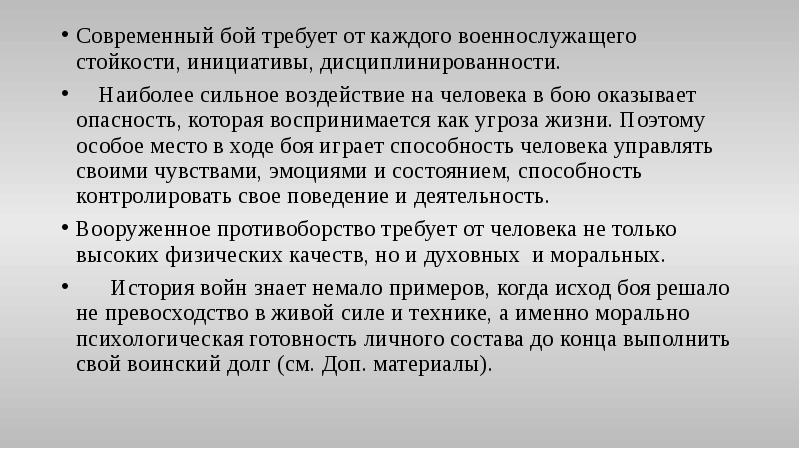 • Современный бой требует от каждого военнослужащего стойкости, инициативы, дисциплинированности.

• Наиболее сильное воздействие на человека в бою оказывает опасность, которая воспринимается как угроза жизни. Поэтому особое место в ходе боя играет способность человека управлять своими чувствами, эмоциями и состоянием, способность контролировать свое поведение и деятельность.

• Вооруженное противоборство требует от человека не только высоких физических качеств, но и духовных и моральных.

• История войн знает немало примеров, когда исход боя решало не превосходство в живой силе и технике, а именно морально психологическая готовность личного состава до конца выполнить свой воинский долг (см. Доп. материалы).